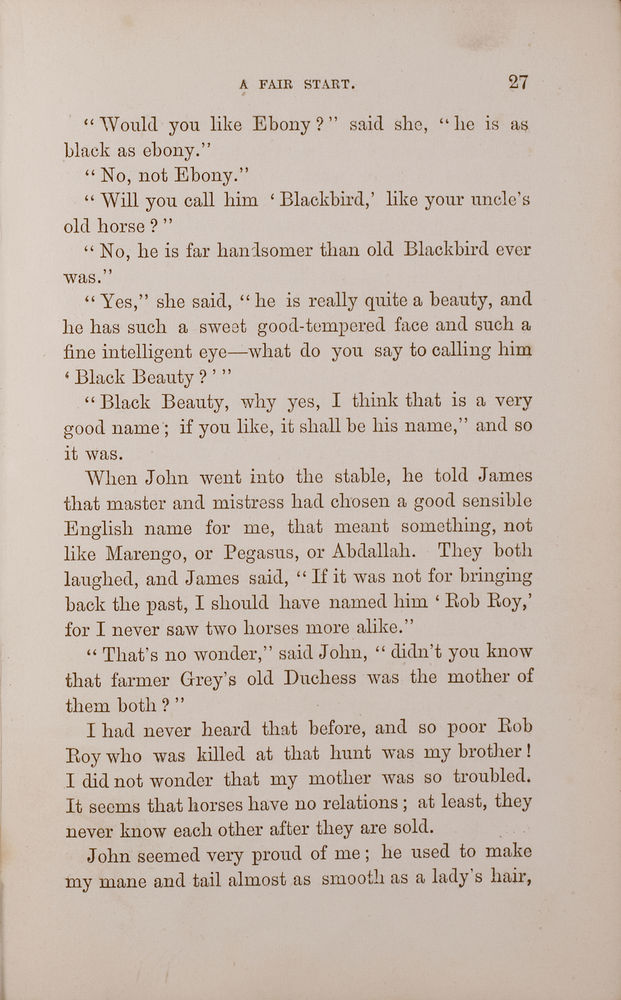 A FAIR START. 27

"Would you like Ebony?" said she, "he is as black as ebony."

"No, not Ebony."

"Will you call him 'Blackbird,' like your uncle's old horse?"

"No, he is far handsomer than old Blackbird ever was."

"Yes," she said, "he is really quite a beauty, and he has such a sweet good-tempered face and such a fine intelligent eye—what do you say to calling him 'Black Beauty?'"

"Black Beauty, why yes, I think that is a very good name; if you like, it shall be his name," and so it was.

When John went into the stable, he told James that master and mistress had chosen a good sensible English name for me, that meant something, not like Marengo, or Pegasus, or Abdallah. They both laughed, and James said, "If it was not for bringing back the past, I should have named him 'Rob Roy,' for I never saw two horses more alike."

"That's no wonder," said John, "didn't you know that farmer Grey's old Duchess was the mother of them both?"

I had never heard that before, and so poor Rob Roy who was killed at that hunt was my brother! I did not wonder that my mother was so troubled. It seems that horses have no relations; at least, they never know each other after they are sold.

John seemed very proud of me; he used to make my mane and tail almost as smooth as a lady's hair,